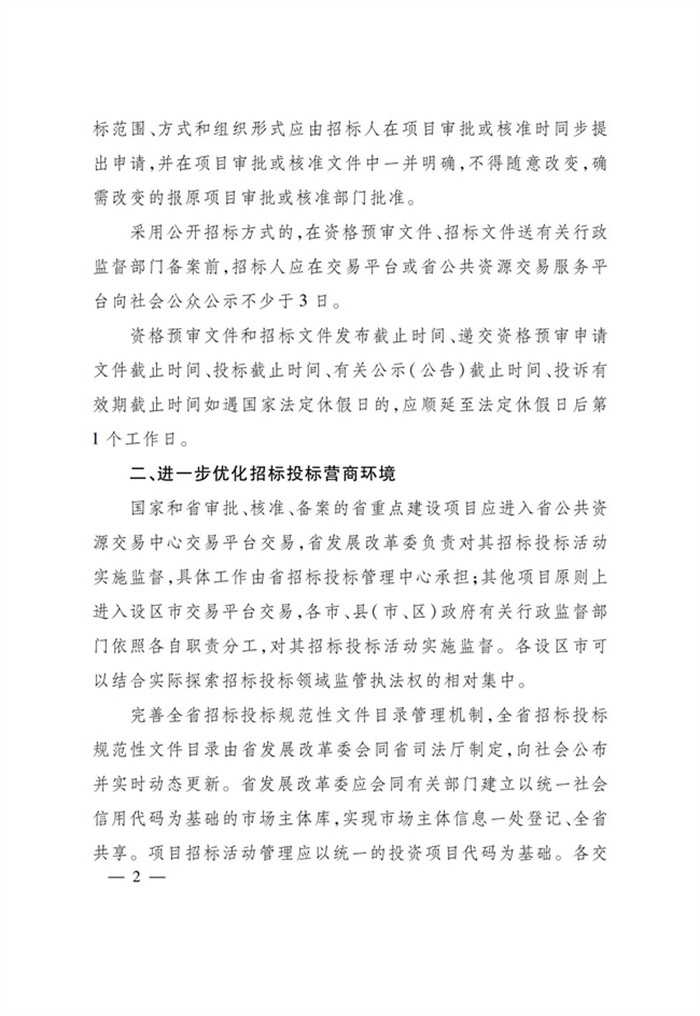 标范围、方式和组织形式应由招标人在项目审批或核准时同步提出申请，并在项目审批或核准文件中一并明确，不得随意改变，确需改变的报原项目审批或核准部门批准。

采用公开招标方式的，在资格预审文件、招标文件送有关行政监督部门备案前，招标人应在交易平台或省公共资源交易服务平台向社会公众公示不少于3日。

资格预审文件和招标文件发布截止时间、递交资格预审申请文件截止时间、投标截止时间、有关公示（公告）截止时间、投诉有效期截止时间如遇国家法定休假日的，应顺延至法定休假日后第1个工作日。

二、进一步优化招标投标营商环境

国家和省审批、核准、备案的省重点建设项目应进入省公共资源交易中心交易平台交易，省发展改革委负责对其招标投标活动实施监督，具体工作由省招标投标管理中心承担；其他项目原则上进入设区市交易平台交易，各市、县（市、区）政府有关行政监督部门依照各自职责分工，对其招标投标活动实施监督。各设区市可以结合实际探索招标投标领域监管执法权的相对集中。

完善全省招标投标规范性文件目录管理机制，全省招标投标规范性文件目录由省发展改革委会同省司法厅制定，向社会公布并实时动态更新。省发展改革委应会同有关部门建立以统一社会信用代码为基础的市场主体库，实现市场主体信息一处登记、全省共享。项目招标活动管理应以统一的投资项目代码为基础。各交

— 2 —